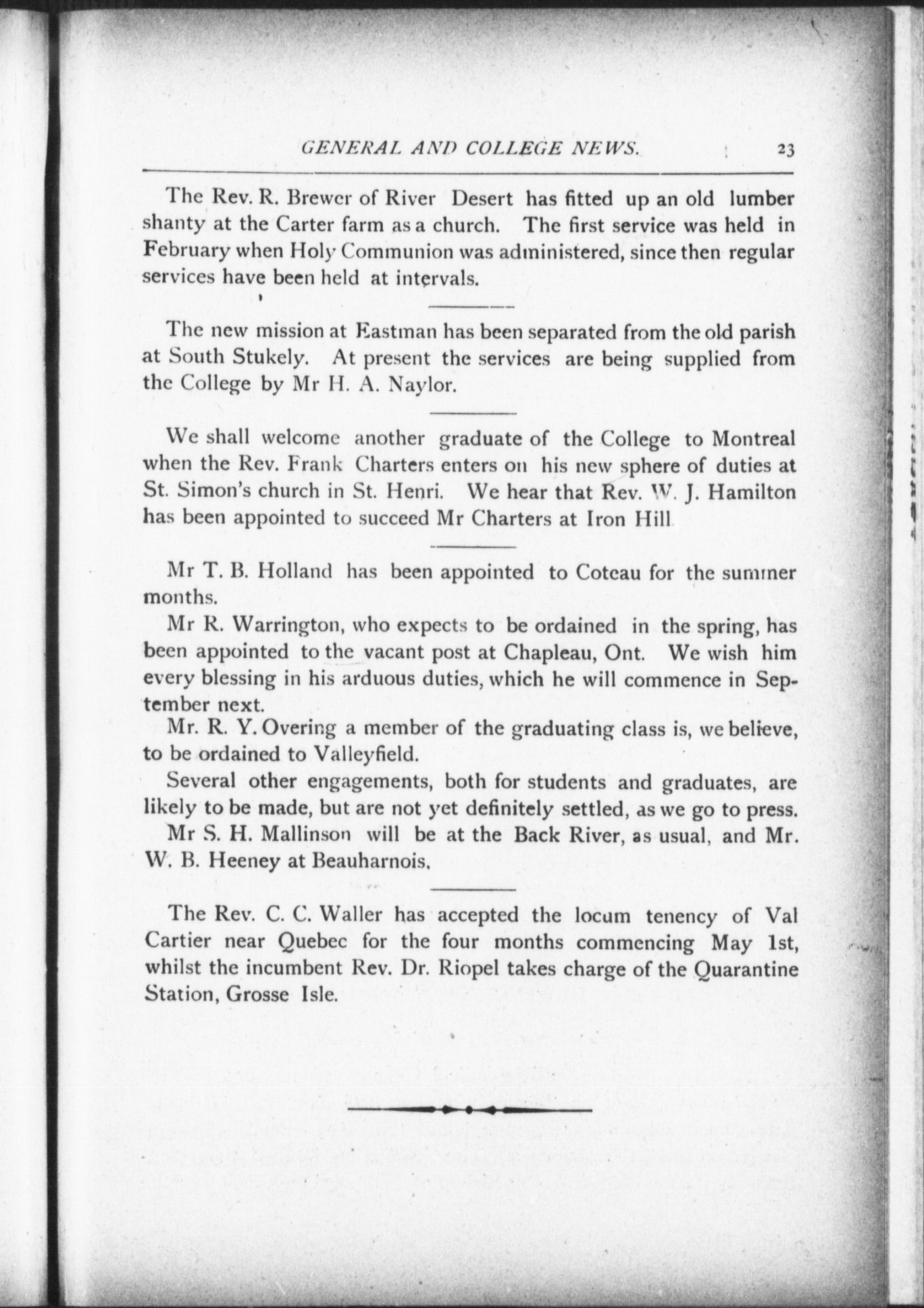 GENERAL AND COLLEGE NEWS. 23

The Rev. R. Brewer of River Desert has fitted up an old lumber shanty at the Carter farm as a church. The first service was held in February when Holy Communion was administered, since then regular services have been held at intervals.

The new mission at Eastman has been separated from the old parish at South Stukely. At present the services are being supplied from the College by Mr H. A. Naylor.

We shall welcome another graduate of the College to Montreal when the Rev. Frank Charters enters on his new sphere of duties at St. Simon's church in St. Henri. We hear that Rev. W. J. Hamilton has been appointed to succeed Mr Charters at Iron Hill

Mr T. B. Holland has been appointed to Coteau for the summer months.

Mr R. Warrington, who expects to be ordained in the spring, has been appointed to the vacant post at Chapleau, Ont. We wish him every blessing in his arduous duties, which he will commence in September next.

Mr. R. Y. Overing a member of the graduating class is, we believe, to be ordained to Valleyfield.

Several other engagements, both for students and graduates, are likely to be made, but are not yet definitely settled, as we go to press.

Mr S. H. Mallinson will be at the Back River, as usual, and Mr. W. B. Heeney at Beauharnois.

The Rev. C. C. Waller has accepted the locum tenency of Val Cartier near Quebec for the four months commencing May 1st, whilst the incumbent Rev. Dr. Riopel takes charge of the Quarantine Station, Grosse Isle.